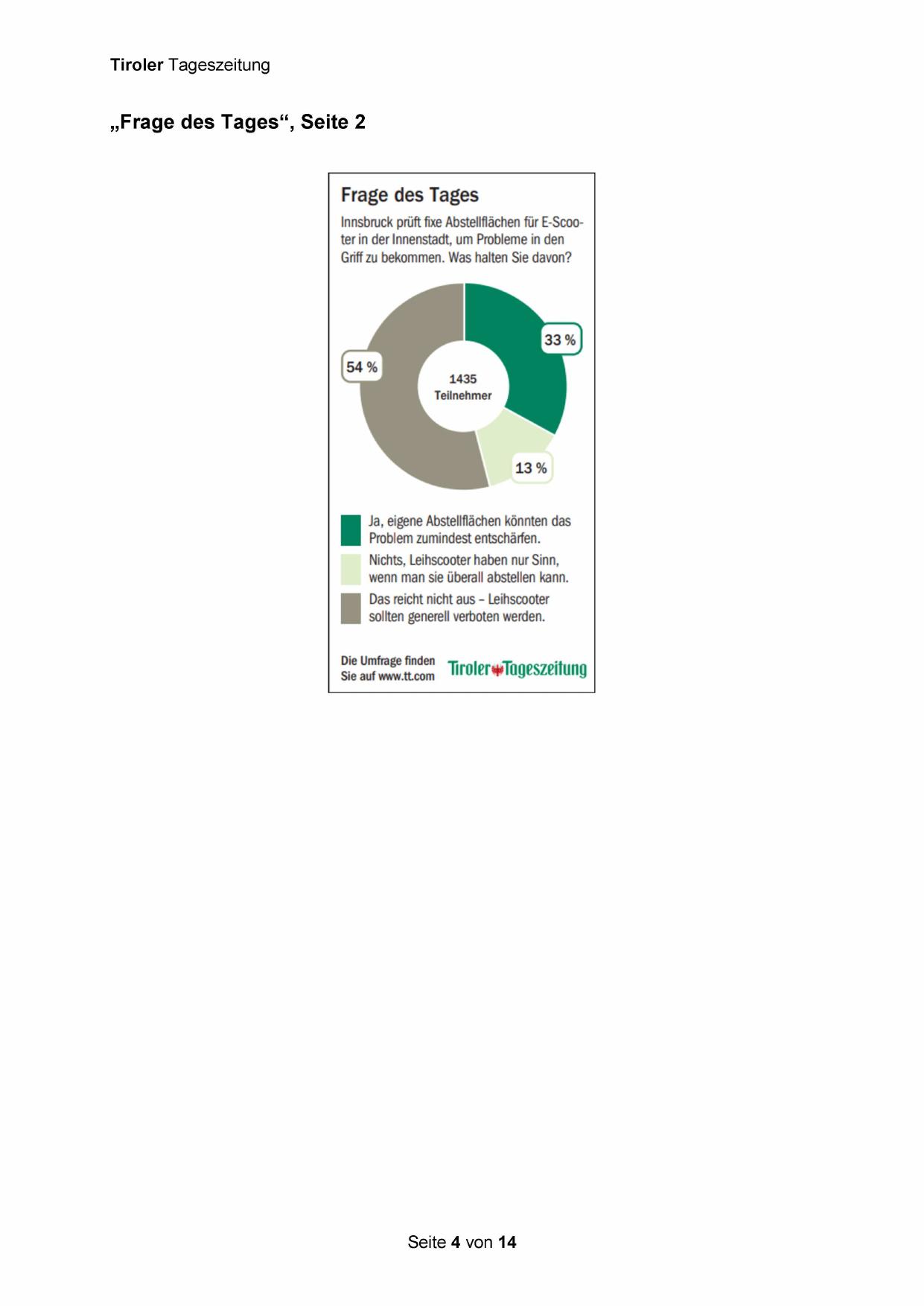 Tiroler Tageszeitung

„Frage des Tages“, Seite 2

Frage des Tages

Innsbruck prüft fixe Abstellflächen für E-Scooter in der Innenstadt, um Probleme in den Griff zu bekommen. Was halten Sie davon?

33 %

54 %

1435
Teilnehmer

13 %

Ja, eigene Abstellflächen könnten das Problem zumindest entschärfen.

Nichts, Leihscooter haben nur Sinn, wenn man sie überall abstellen kann.

Das reicht nicht aus – Leihscooter sollten generell verboten werden.

Die Umfrage finden
Sie auf www.tt.com

Tiroler Tageszeitung

Seite 4 von 14